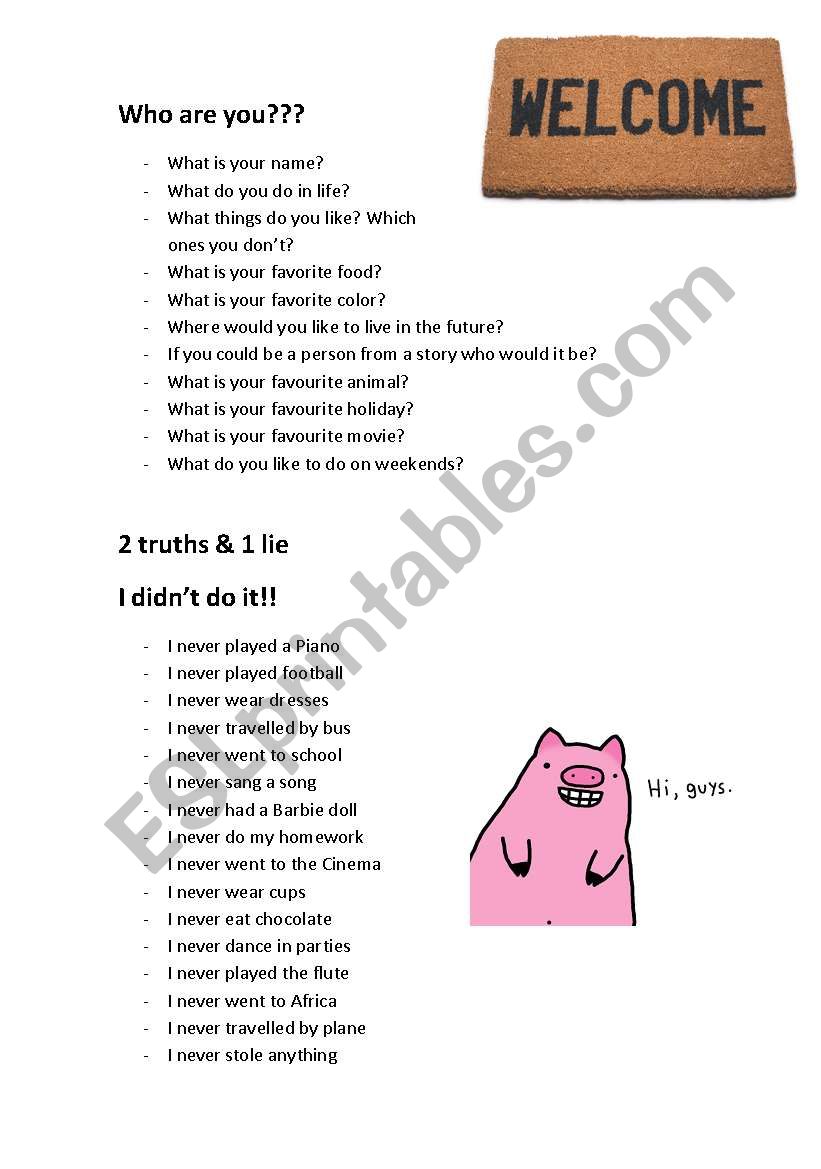 WELCOME

Who are you???

- What is your name?
- What do you do in life?
- What things do you like? Which ones you don't?
- What is your favorite food?
- What is your favorite color?
- Where would you like to live in the future?
- If you could be a person from a story who would it be?
- What is your favourite animal?
- What is your favourite holiday?
- What is your favourite movie?
- What do you like to do on weekends?

2 truths & 1 lie

I didn't do it!!

- I never played a Piano
- I never played football
- I never wear dresses
- I never travelled by bus
- I never went to school
- I never sang a song
- I never had a Barbie doll
- I never do my homework
- I never went to the Cinema
- I never wear cups
- I never eat chocolate
- I never dance in parties
- I never played the flute
- I never went to Africa
- I never travelled by plane
- I never stole anything

Hi, guys.

ESLprintables.com